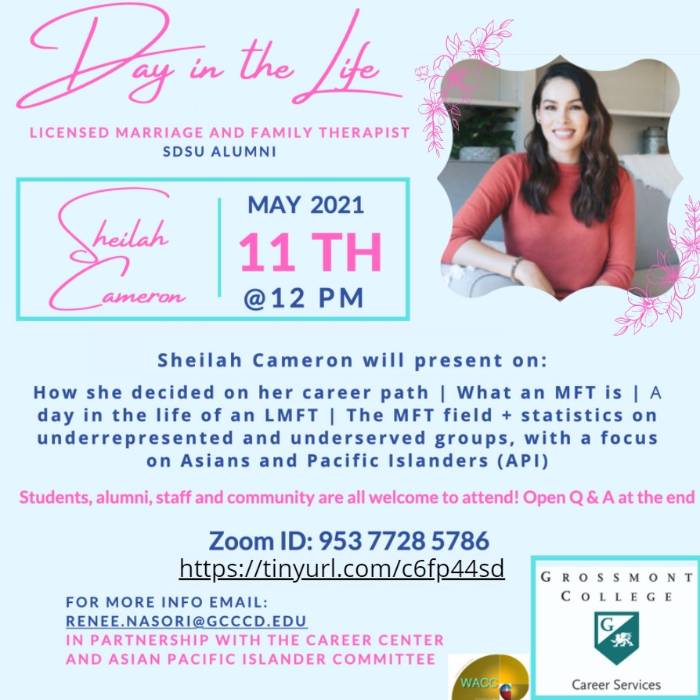 Day in the Life

LICENSED MARRIAGE AND FAMILY THERAPIST
SDSU ALUMNI

Sheilah Cameron

MAY 2021
11 TH
@12 PM

Sheilah Cameron will present on:

How she decided on her career path | What an MFT is | A day in the life of an LMFT | The MFT field + statistics on underrepresented and underserved groups, with a focus on Asians and Pacific Islanders (API)

Students, alumni, staff and community are all welcome to attend! Open Q & A at the end

Zoom ID: 953 7728 5786
https://tinyurl.com/c6fp44sd

FOR MORE INFO EMAIL:
RENEE.NASORI@GCCCD.EDU
IN PARTNERSHIP WITH THE CAREER CENTER
AND ASIAN PACIFIC ISLANDER COMMITTEE

WACC

GROSSMONT
COLLEGE
G
Career Services